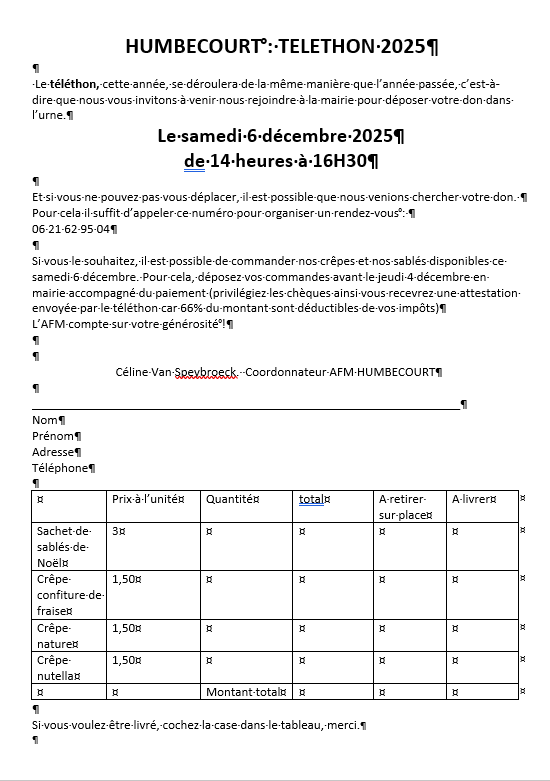 HUMBECOURT : TELETHON 2025

Le téléthon, cette année, se déroulera de la même manière que l'année passée, c'est-à-dire que nous vous invitons à venir nous rejoindre à la mairie pour déposer votre don dans l'urne.

Le samedi 6 décembre 2025
de 14 heures à 16H30

Et si vous ne pouvez pas vous déplacer, il est possible que nous venions chercher votre don. Pour cela il suffit d'appeler ce numéro pour organiser un rendez-vous :
06 21 62 95 04

Si vous le souhaitez, il est possible de commander nos crêpes et nos sablés disponibles ce samedi 6 décembre. Pour cela, déposez vos commandes avant le jeudi 4 décembre en mairie accompagné du paiement (privilégiez les chèques ainsi vous recevrez une attestation envoyée par le téléthon car 66% du montant sont déductibles de vos impôts)
L'AFM compte sur votre générosité !

Céline Van Speybroeck. Coordonnateur AFM HUMBECOURT

Nom
Prénom
Adresse
Téléphone

| | Prix à l'unité | Quantité | total | A retirer sur place | A livrer |
|---|---|---|---|---|---|
| Sachet de sablés de Noël | 3 | | | | |
| Crêpe confiture de fraise | 1,50 | | | | |
| Crêpe nature | 1,50 | | | | |
| Crêpe nutella | 1,50 | | | | |
| | | Montant total | | | |

Si vous voulez être livré, cochez la case dans le tableau, merci.